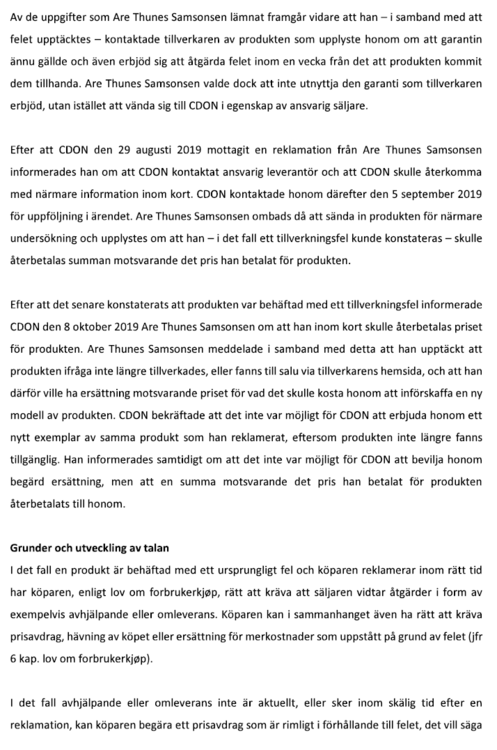 Av de uppgifter som Are Thunes Samsonsen lämnat framgår vidare att han – i samband med att felet upptäcktes – kontaktade tillverkaren av produkten som upplyste honom om att garantin ännu gällde och även erbjöd sig att åtgärda felet inom en vecka från det att produkten kommit dem tillhanda. Are Thunes Samsonsen valde dock att inte utnyttja den garanti som tillverkaren erbjöd, utan istället att vända sig till CDON i egenskap av ansvarig säljare.

Efter att CDON den 29 augusti 2019 mottagit en reklamation från Are Thunes Samsonsen informerades han om att CDON kontaktat ansvarig leverantör och att CDON skulle återkomma med närmare information inom kort. CDON kontaktade honom därefter den 5 september 2019 för uppföljning i ärendet. Are Thunes Samsonsen ombads då att sända in produkten för närmare undersökning och upplystes om att han – i det fall ett tillverkningsfel kunde konstateras – skulle återbetalas summan motsvarande det pris han betalat för produkten.

Efter att det senare konstaterats att produkten var behäftad med ett tillverkningsfel informerade CDON den 8 oktober 2019 Are Thunes Samsonsen om att han inom kort skulle återbetalas priset för produkten. Are Thunes Samsonsen meddelade i samband med detta att han upptäckt att produkten ifråga inte längre tillverkades, eller fanns till salu via tillverkarens hemsida, och att han därför ville ha ersättning motsvarande priset för vad det skulle kosta honom att införskaffa en ny modell av produkten. CDON bekräftade att det inte var möjligt för CDON att erbjuda honom ett nytt exemplar av samma produkt som han reklamerat, eftersom produkten inte längre fanns tillgänglig. Han informerades samtidigt om att det inte var möjligt för CDON att bevilja honom begärd ersättning, men att en summa motsvarande det pris han betalat för produkten återbetalats till honom.

Grunder och utveckling av talan
I det fall en produkt är behäftad med ett ursprungligt fel och köparen reklamerar inom rätt tid har köparen, enligt lov om forbrukerkjøp, rätt att kräva att säljaren vidtar åtgärder i form av exempelvis avhjälpande eller omleverans. Köparen kan i sammanhanget även ha rätt att kräva prisavdrag, hävning av köpet eller ersättning för merkostnader som uppstått på grund av felet (jfr 6 kap. lov om forbrukerkjøp).

I det fall avhjälpande eller omleverans inte är aktuellt, eller sker inom skälig tid efter en reklamation, kan köparen begära ett prisavdrag som är rimligt i förhållande till felet, det vill säga